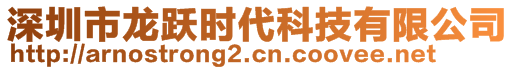 深圳市龙跃时代科技有限公司
http://arnostrong2.cn.coovee.net